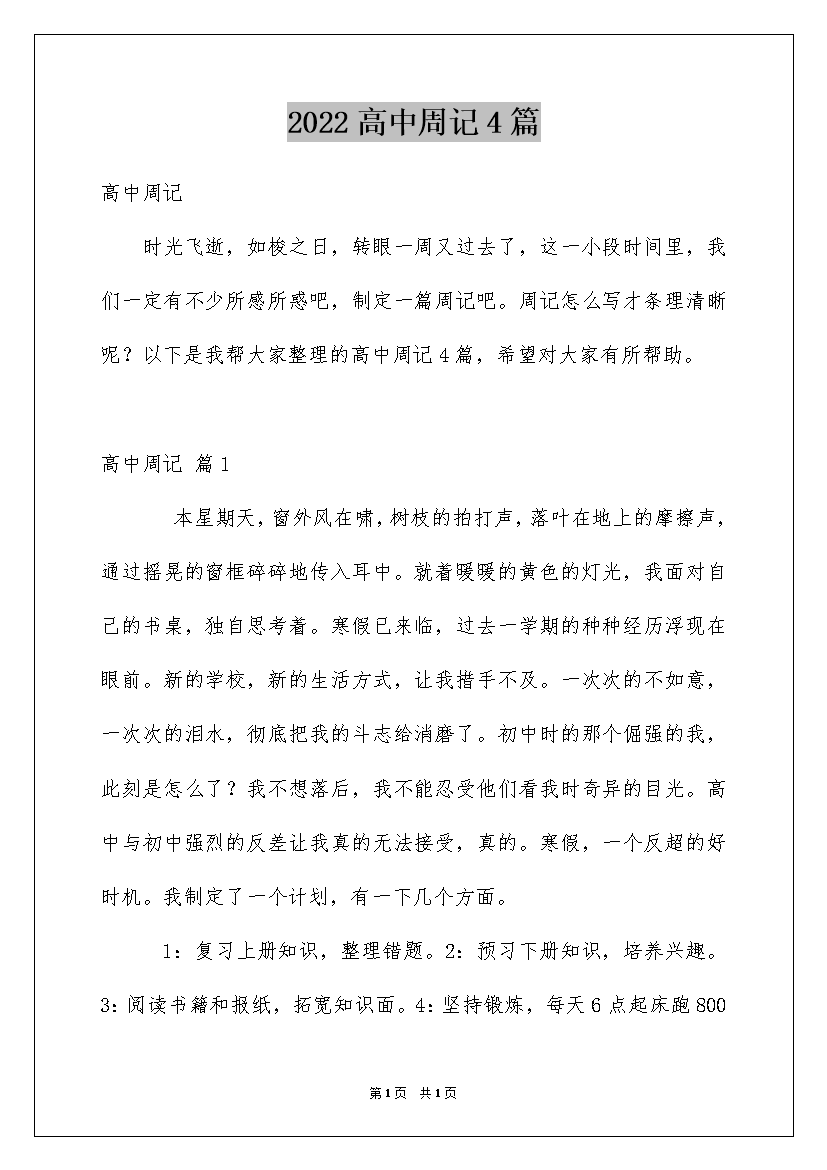 2022高中周记4篇

高中周记

时光飞逝，如梭之日，转眼一周又过去了，这一小段时间里，我们一定有不少所感所惑吧，制定一篇周记吧。周记怎么写才条理清晰呢？以下是我帮大家整理的高中周记4篇，希望对大家有所帮助。

高中周记 篇1

本星期天，窗外风在啸，树枝的拍打声，落叶在地上的摩擦声，通过摇晃的窗框碎碎地传入耳中。就着暖暖的黄色的灯光，我面对自己的书桌，独自思考着。寒假已来临，过去一学期的种种经历浮现在眼前。新的学校，新的生活方式，让我措手不及。一次次的不如意，一次次的泪水，彻底把我的斗志给消磨了。初中时的那个倔强的我，此刻是怎么了？我不想落后，我不能忍受他们看我时奇异的目光。高中与初中强烈的反差让我真的无法接受，真的。寒假，一个反超的好时机。我制定了一个计划，有一下几个方面。

1：复习上册知识，整理错题。2：预习下册知识，培养兴趣。3：阅读书籍和报纸，拓宽知识面。4：坚持锻炼，每天6点起床跑800

第1页 共1页